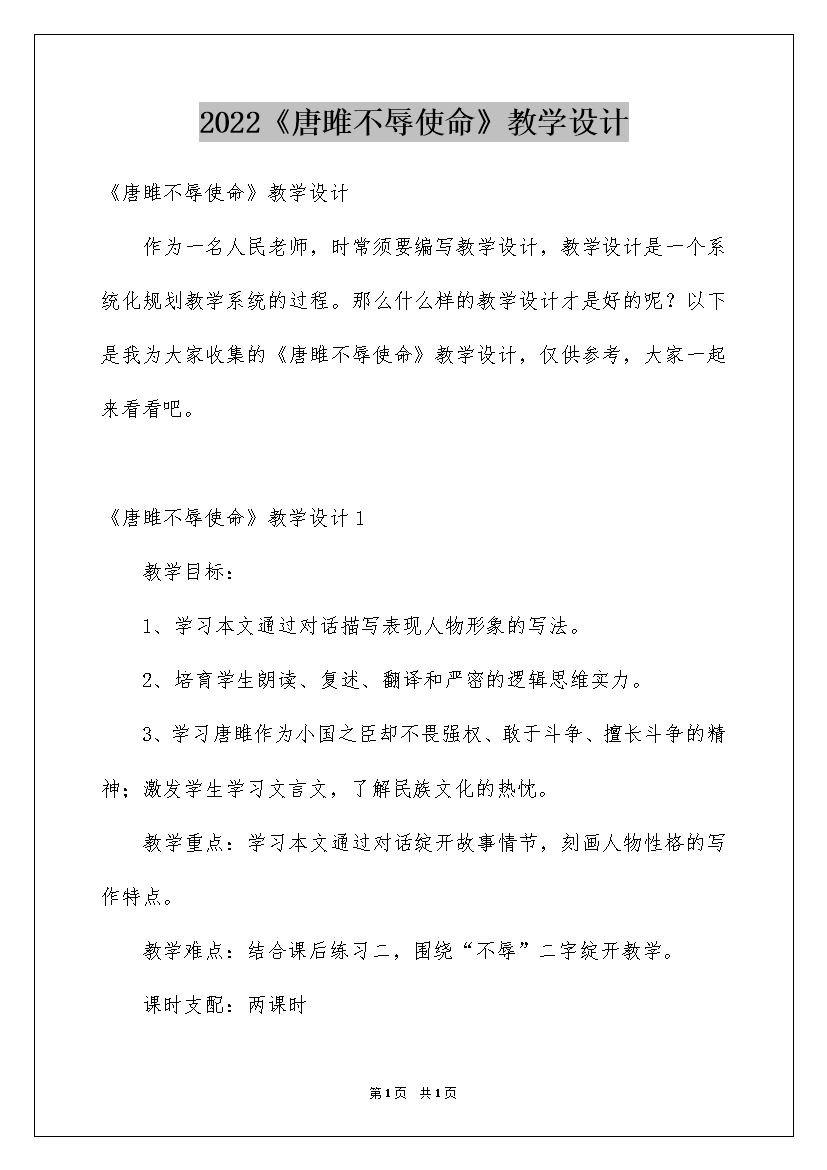 2022《唐雎不辱使命》教学设计

《唐雎不辱使命》教学设计

作为一名人民老师，时常须要编写教学设计，教学设计是一个系统化规划教学系统的过程。那么什么样的教学设计才是好的呢？以下是我为大家收集的《唐雎不辱使命》教学设计，仅供参考，大家一起来看看吧。

《唐雎不辱使命》教学设计1

教学目标：

1、学习本文通过对话描写表现人物形象的写法。

2、培育学生朗读、复述、翻译和严密的逻辑思维实力。

3、学习唐雎作为小国之臣却不畏强权、敢于斗争、擅长斗争的精神；激发学生学习文言文，了解民族文化的热忱。

教学重点：学习本文通过对话绽开故事情节，刻画人物性格的写作特点。

教学难点：结合课后练习二，围绕“不辱”二字绽开教学。

课时支配：两课时

第1页 共1页